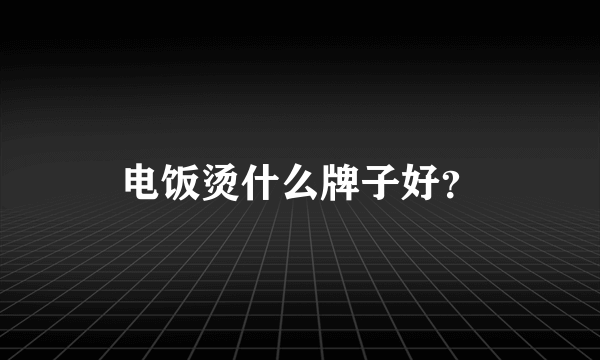 电饭烫什么牌子好？